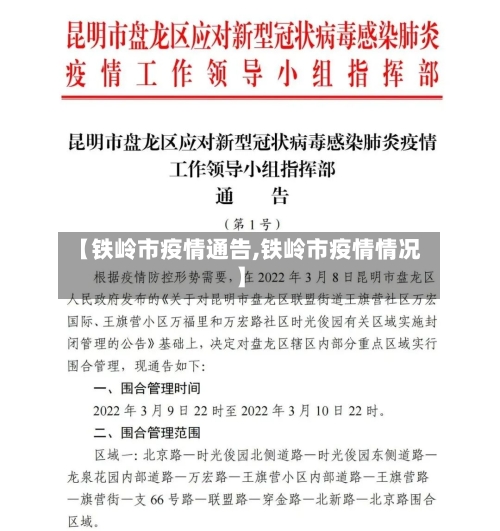 昆明市盘龙区应对新型冠状病毒感染肺炎疫情工作领导小组指挥部

昆明市盘龙区应对新型冠状病毒感染肺炎疫情工作领导小组指挥部
通　告
（第 1 号）

【铁岭市疫情通告,铁岭市疫情情况】

根据疫情防控形势需要，在 2022 年 3 月 8 日昆明市盘龙区人民政府发布的《关于对昆明市盘龙区联盟街道王旗营社区万宏国际、王旗营小区万福里和万宏路社区时光俊园有关区域实施封闭管理的公告》基础上，决定对盘龙区辖区内部分重点区域实行围合管理，现通告如下：

一、围合管理时间

2022 年 3 月 9 日 22 时至 2022 年 3 月 10 日 22 时。

二、围合管理范围

区域一：北京路—时光俊园北侧道路—时光俊园东侧道路—龙泉花园内部道路—万宏路—王旗营小区内部道路—王旗营路—旗营街—支 66 号路—联盟路—穿金路—北新路—北京路围合区域。